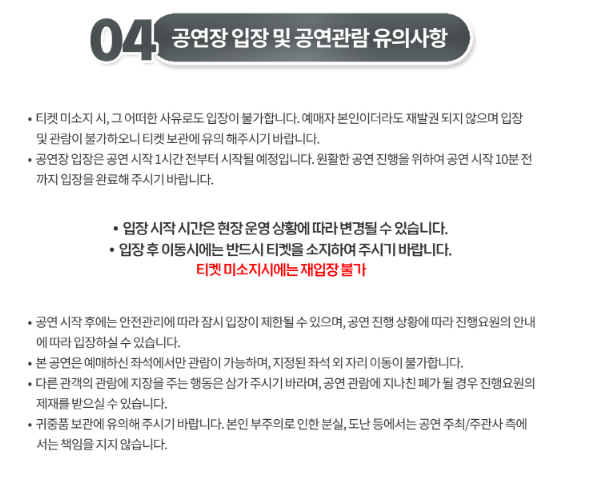 04 공연장 입장 및 공연관람 유의사항

• 티켓 미소지 시, 그 어떠한 사유로도 입장이 불가합니다. 예매자 본인이더라도 재발권 되지 않으며 입장 및 관람이 불가하오니 티켓 보관에 유의 해주시기 바랍니다.
• 공연장 입장은 공연 시작 1시간 전부터 시작될 예정입니다. 원활한 공연 진행을 위하여 공연 시작 10분 전까지 입장을 완료해 주시기 바랍니다.

• 입장 시작 시간은 현장 운영 상황에 따라 변경될 수 있습니다.
• 입장 후 이동시에는 반드시 티켓을 소지하여 주시기 바랍니다.
티켓 미소지시에는 재입장 불가

• 공연 시작 후에는 안전관리에 따라 잠시 입장이 제한될 수 있으며, 공연 진행 상황에 따라 진행요원의 안내에 따라 입장하실 수 있습니다.
• 본 공연은 예매하신 좌석에서만 관람이 가능하며, 지정된 좌석 외 자리 이동이 불가합니다.
• 다른 관객의 관람에 지장을 주는 행동은 삼가 주시기 바라며, 공연 관람에 지나친 폐가 될 경우 진행요원의 제재를 받으실 수 있습니다.
• 귀중품 보관에 유의해 주시기 바랍니다. 본인 부주의로 인한 분실, 도난 등에서는 공연 주최/주관사 측에서는 책임을 지지 않습니다.